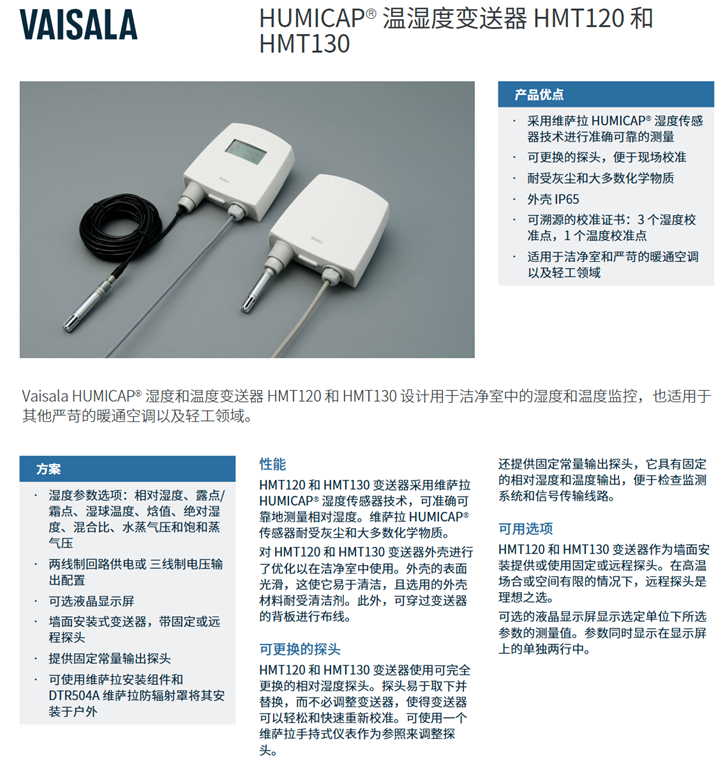 VAISALA

HUMICAP® 温湿度变送器 HMT120 和 HMT130

产品优点

· 采用维萨拉 HUMICAP® 湿度传感器技术进行准确可靠的测量
· 可更换的探头，便于现场校准
· 耐受灰尘和大多数化学物质
· 外壳 IP65
· 可溯源的校准证书：3 个湿度校准点，1 个温度校准点
· 适用于洁净室和严苛的暖通空调以及轻工领域

Vaisala HUMICAP® 湿度和温度变送器 HMT120 和 HMT130 设计用于洁净室中的湿度和温度监控，也适用于其他严苛的暖通空调以及轻工领域。

方案

· 湿度参数选项：相对湿度、露点/霜点、湿球温度、焓值、绝对湿度、混合比、水蒸气压和饱和蒸气压
· 两线制回路供电或 三线制电压输出配置
· 可选液晶显示屏
· 墙面安装式变送器，带固定或远程探头
· 提供固定常量输出探头
· 可使用维萨拉安装组件和 DTR504A 维萨拉防辐射罩将其安装于户外

性能

HMT120 和 HMT130 变送器采用维萨拉 HUMICAP® 湿度传感器技术，可准确可靠地测量相对湿度。维萨拉 HUMICAP® 传感器耐受灰尘和大多数化学物质。

对 HMT120 和 HMT130 变送器外壳进行了优化以在洁净室中使用。外壳的表面光滑，这使它易于清洁，且选用的外壳材料耐受清洁剂。此外，可穿过变送器的背板进行布线。

可更换的探头

HMT120 和 HMT130 变送器使用可完全更换的相对湿度探头。探头易于取下并替换，而不必调整变送器，使得变送器可以轻松和快速重新校准。可使用一个维萨拉手持式仪表作为参照来调整探头。

还提供固定常量输出探头，它具有固定的相对湿度和温度输出，便于检查监测系统和信号传输线路。

可用选项

HMT120 和 HMT130 变送器作为墙面安装提供或使用固定或远程探头。在高温场合或空间有限的情况下，远程探头是理想之选。

可选的液晶显示屏显示选定单位下所选参数的测量值。参数同时显示在显示屏上的单独两行中。